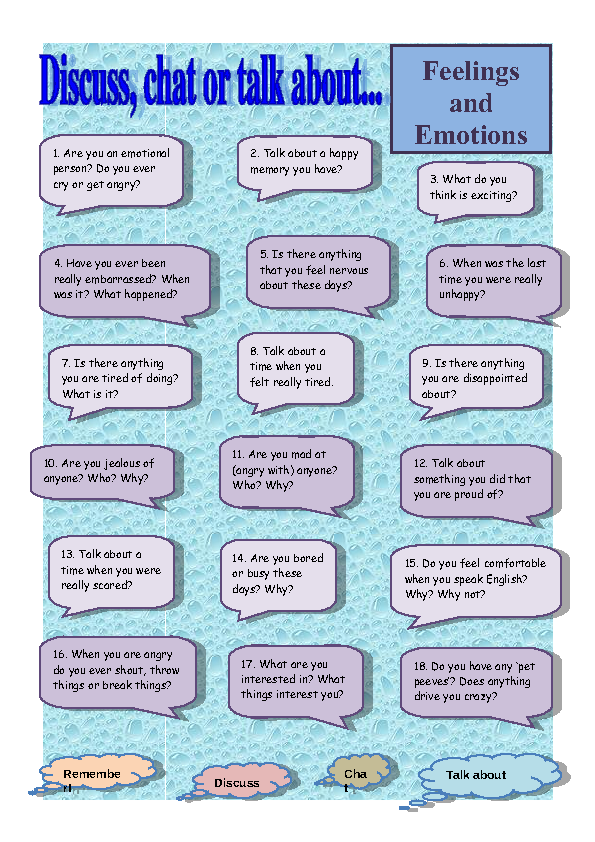 Discuss, chat or talk about...

Feelings and Emotions

1. Are you an emotional person? Do you ever cry or get angry?

2. Talk about a happy memory you have?

3. What do you think is exciting?

4. Have you ever been really embarrassed? When was it? What happened?

5. Is there anything that you feel nervous about these days?

6. When was the last time you were really unhappy?

7. Is there anything you are tired of doing? What is it?

8. Talk about a time when you felt really tired.

9. Is there anything you are disappointed about?

10. Are you jealous of anyone? Who? Why?

11. Are you mad at (angry with) anyone? Who? Why?

12. Talk about something you did that you are proud of?

13. Talk about a time when you were really scared?

14. Are you bored or busy these days? Why?

15. Do you feel comfortable when you speak English? Why? Why not?

16. When you are angry do you ever shout, throw things or break things?

17. What are you interested in? What things interest you?

18. Do you have any 'pet peeves'? Does anything drive you crazy?

Remember!

Discuss

Chat

Talk about